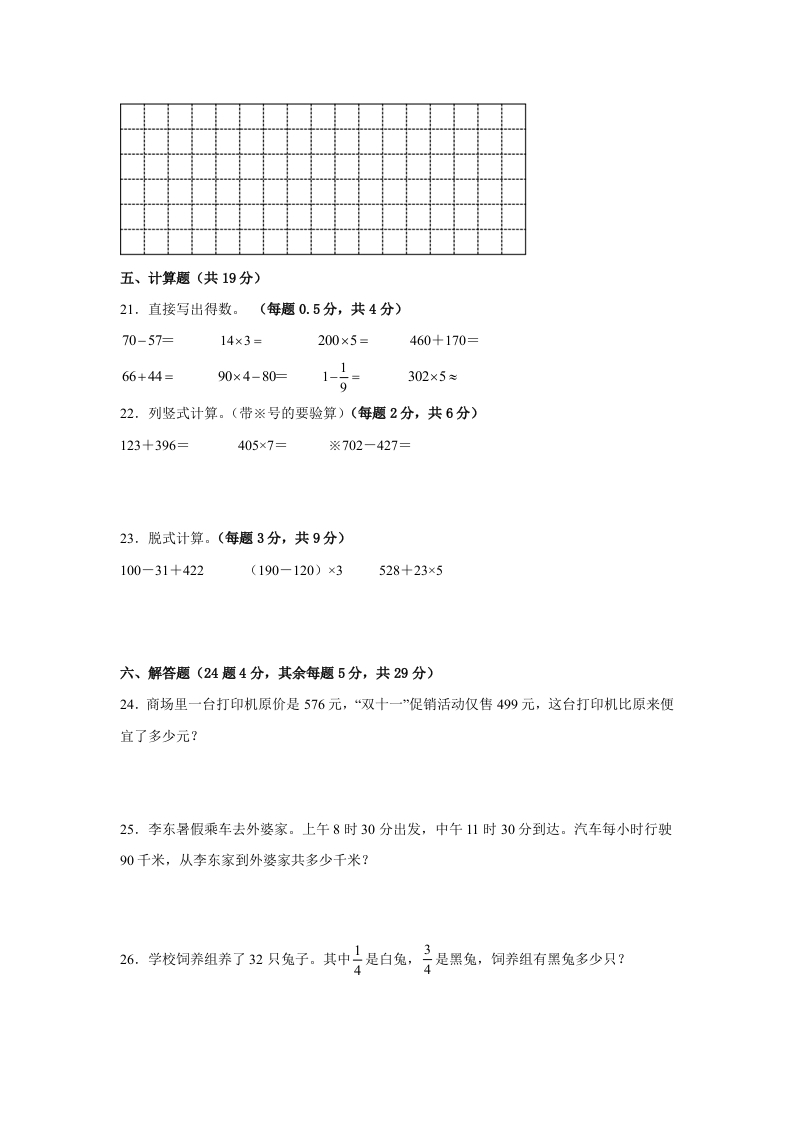 五、计算题（共 19 分）

21．直接写出得数。 （每题 0.5 分，共 4 分）

$70-57=$　　$14\times3=$　　$200\times5=$　　$460+170=$

$66+44=$　　$90\times4-80=$　　$1-\frac{1}{9}=$　　$302\times5\approx$

22．列竖式计算。（带※号的要验算）（每题 2 分，共 6 分）

$123+396=$　　$405\times7=$　　※$702-427=$

23．脱式计算。（每题 3 分，共 9 分）

$100-31+422$　　$(190-120)\times3$　　$528+23\times5$

六、解答题（24 题 4 分，其余每题 5 分，共 29 分）

24．商场里一台打印机原价是 576 元，“双十一”促销活动仅售 499 元，这台打印机比原来便宜了多少元？

25．李东暑假乘车去外婆家。上午 8 时 30 分出发，中午 11 时 30 分到达。汽车每小时行驶 90 千米，从李东家到外婆家共多少千米？

26．学校饲养组养了 32 只兔子。其中$\frac{1}{4}$是白兔，$\frac{3}{4}$是黑兔，饲养组有黑兔多少只？